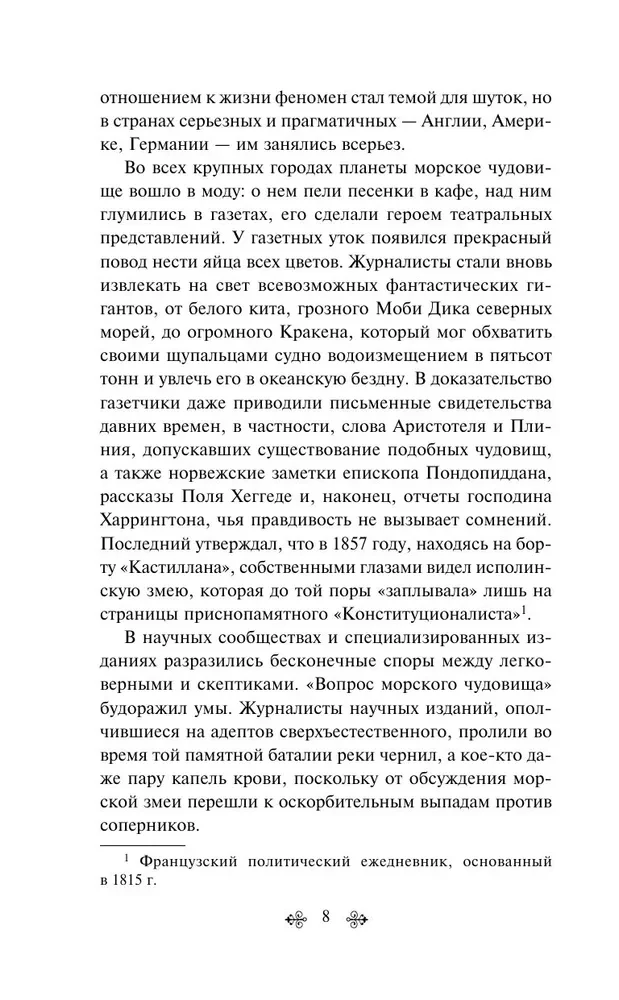 отношением к жизни феномен стал темой для шуток, но в странах серьезных и прагматичных — Англии, Америке, Германии — им занялись всерьез.

Во всех крупных городах планеты морское чудовище вошло в моду: о нем пели песенки в кафе, над ним глумились в газетах, его сделали героем театральных представлений. У газетных уток появился прекрасный повод нести яйца всех цветов. Журналисты стали вновь извлекать на свет всевозможных фантастических гигантов, от белого кита, грозного Моби Дика северных морей, до огромного Кракена, который мог обхватить своими щупальцами судно водоизмещением в пятьсот тонн и увлечь его в океанскую бездну. В доказательство газетчики даже приводили письменные свидетельства давних времен, в частности, слова Аристотеля и Плиния, допускавших существование подобных чудовищ, а также норвежские заметки епископа Пондопиддана, рассказы Поля Хеггеде и, наконец, отчеты господина Харрингтона, чья правдивость не вызывает сомнений. Последний утверждал, что в 1857 году, находясь на борту «Кастиллана», собственными глазами видел исполинскую змею, которая до той поры «заплывала» лишь на страницы приснопамятного «Конституционалиста»$^1$.

В научных сообществах и специализированных изданиях разразились бесконечные споры между легковерными и скептиками. «Вопрос морского чудовища» будоражил умы. Журналисты научных изданий, ополчившиеся на адептов сверхъестественного, пролили во время той памятной баталии реки чернил, а кое-кто даже пару капель крови, поскольку от обсуждения морской змеи перешли к оскорбительным выпадам против соперников.

$^1$ Французский политический ежедневник, основанный в 1815 г.

8